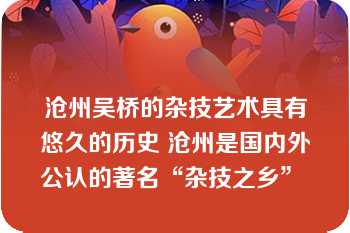 沧州吴桥的杂技艺术具有悠久的历史 沧州是国内外公认的著名“杂技之乡”